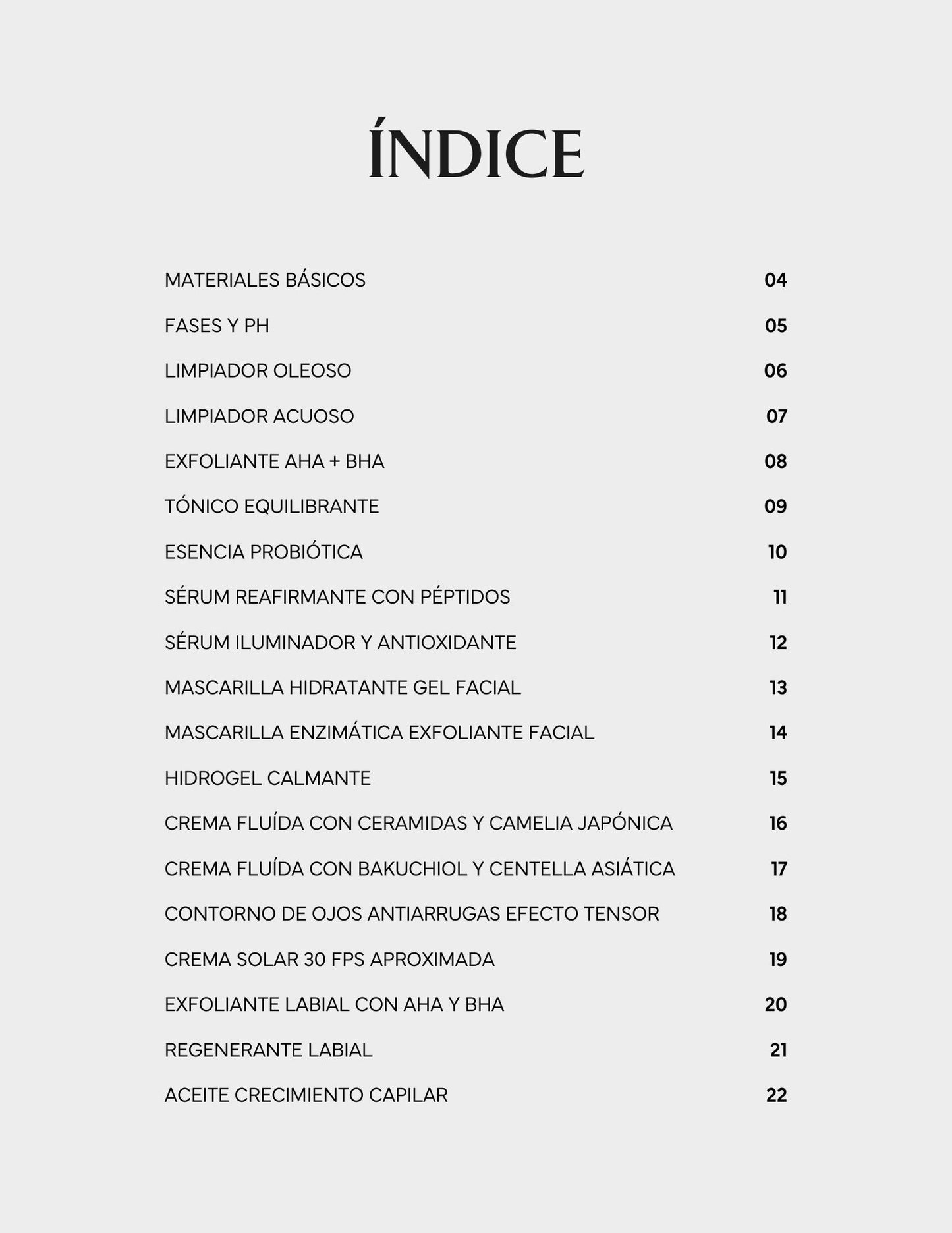 ÍNDICE

MATERIALES BÁSICOS 04

FASES Y PH 05

LIMPIADOR OLEOSO 06

LIMPIADOR ACUOSO 07

EXFOLIANTE AHA + BHA 08

TÓNICO EQUILIBRANTE 09

ESENCIA PROBIÓTICA 10

SÉRUM REAFIRMANTE CON PÉPTIDOS 11

SÉRUM ILUMINADOR Y ANTIOXIDANTE 12

MASCARILLA HIDRATANTE GEL FACIAL 13

MASCARILLA ENZIMÁTICA EXFOLIANTE FACIAL 14

HIDROGEL CALMANTE 15

CREMA FLUÍDA CON CERAMIDAS Y CAMELIA JAPÓNICA 16

CREMA FLUÍDA CON BAKUCHIOL Y CENTELLA ASIÁTICA 17

CONTORNO DE OJOS ANTIARRUGAS EFECTO TENSOR 18

CREMA SOLAR 30 FPS APROXIMADA 19

EXFOLIANTE LABIAL CON AHA Y BHA 20

REGENERANTE LABIAL 21

ACEITE CRECIMIENTO CAPILAR 22